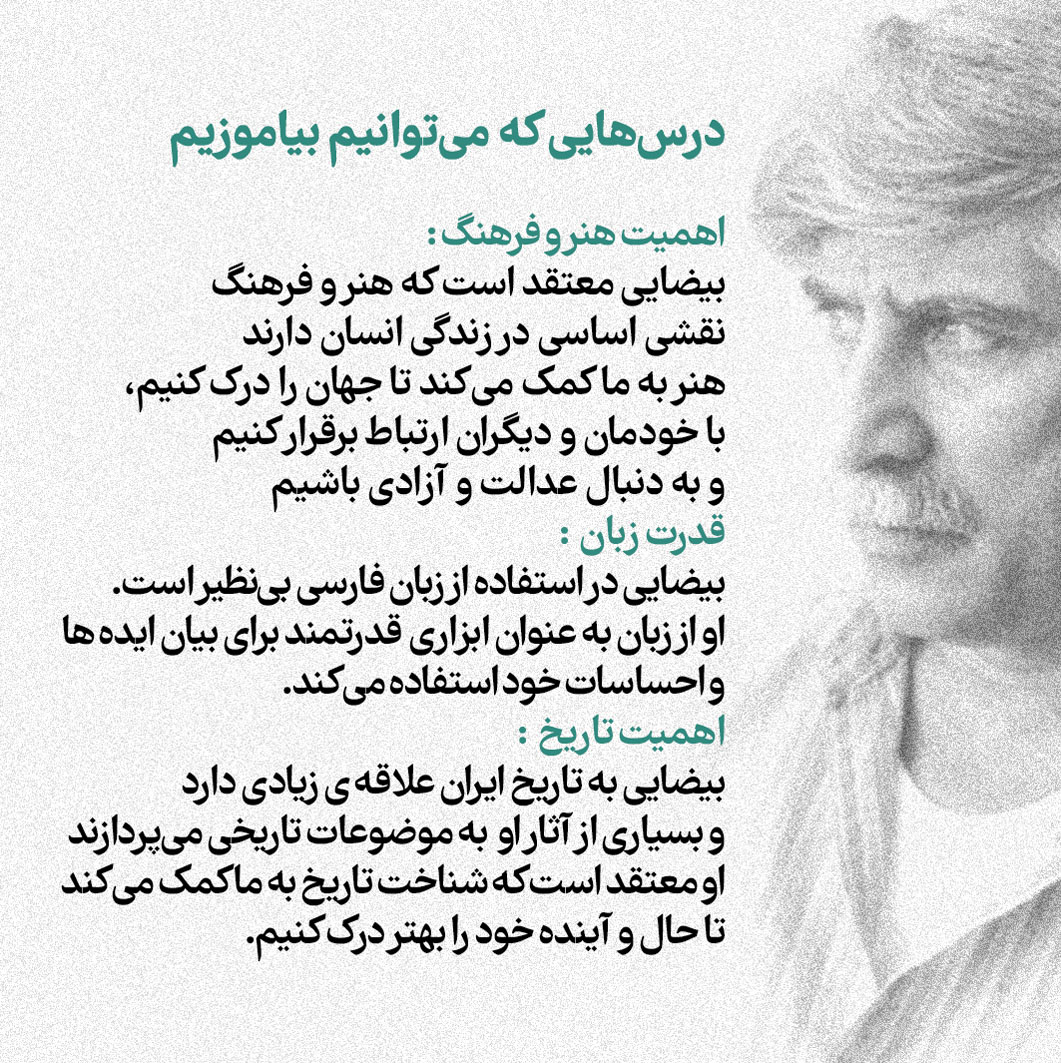 درس‌هایی که می‌توانیم بیاموزیم

اهمیت هنر و فرهنگ :
بیضایی معتقد است که هنر و فرهنگ نقشی اساسی در زندگی انسان دارند هنر به ما کمک می‌کند تا جهان را درک کنیم، با خودمان و دیگران ارتباط برقرار کنیم و به دنبال عدالت و آزادی باشیم

قدرت زبان :
بیضایی در استفاده از زبان فارسی بی‌نظیر است. او از زبان به عنوان ابزاری قدرتمند برای بیان ایده ها و احساسات خود استفاده می‌کند.

اهمیت تاریخ :
بیضایی به تاریخ ایران علاقه ی زیادی دارد و بسیاری از آثار او به موضوعات تاریخی می‌پردازند او معتقد است که شناخت تاریخ به ما کمک می‌کند تا حال و آینده خود را بهتر درک کنیم.